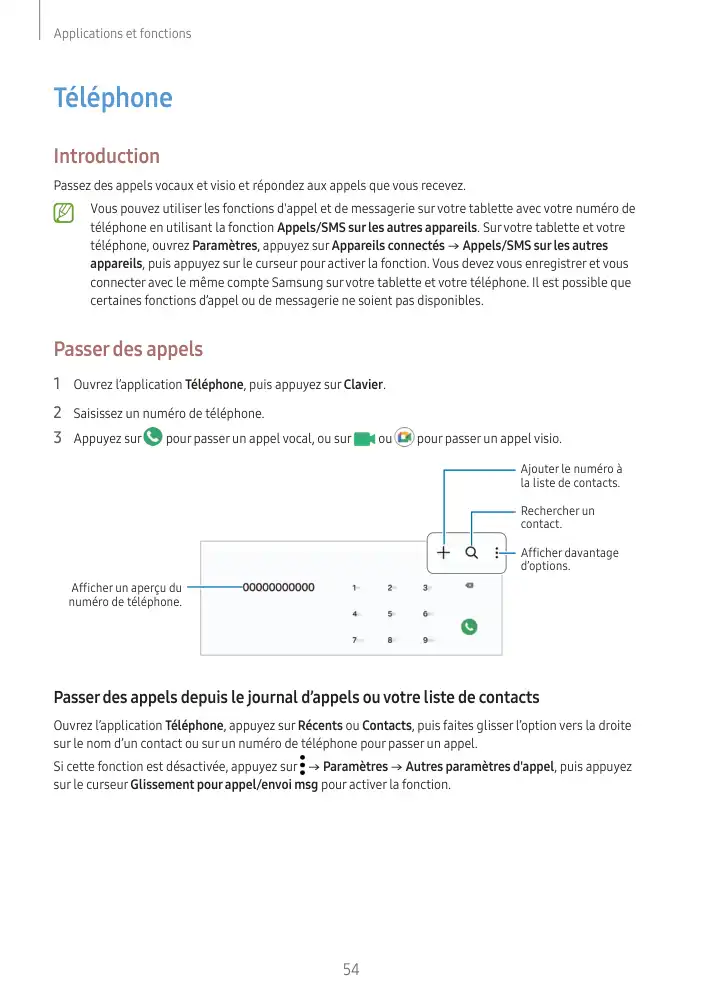 Applications et fonctions

Téléphone

Introduction

Passez des appels vocaux et visio et répondez aux appels que vous recevez.

Vous pouvez utiliser les fonctions d'appel et de messagerie sur votre tablette avec votre numéro de téléphone en utilisant la fonction Appels/SMS sur les autres appareils. Sur votre tablette et votre téléphone, ouvrez Paramètres, appuyez sur Appareils connectés → Appels/SMS sur les autres appareils, puis appuyez sur le curseur pour activer la fonction. Vous devez vous enregistrer et vous connecter avec le même compte Samsung sur votre tablette et votre téléphone. Il est possible que certaines fonctions d'appel ou de messagerie ne soient pas disponibles.

Passer des appels

1 Ouvrez l'application Téléphone, puis appuyez sur Clavier.

2 Saisissez un numéro de téléphone.

3 Appuyez sur pour passer un appel vocal, ou sur ou pour passer un appel visio.

Ajouter le numéro à la liste de contacts.

Rechercher un contact.

Afficher davantage d'options.

Afficher un aperçu du numéro de téléphone.

00000000000

1 2 3
4 5 6
7 8 9

Passer des appels depuis le journal d'appels ou votre liste de contacts

Ouvrez l'application Téléphone, appuyez sur Récents ou Contacts, puis faites glisser l'option vers la droite sur le nom d'un contact ou sur un numéro de téléphone pour passer un appel.

Si cette fonction est désactivée, appuyez sur → Paramètres → Autres paramètres d'appel, puis appuyez sur le curseur Glissement pour appel/envoi msg pour activer la fonction.

54